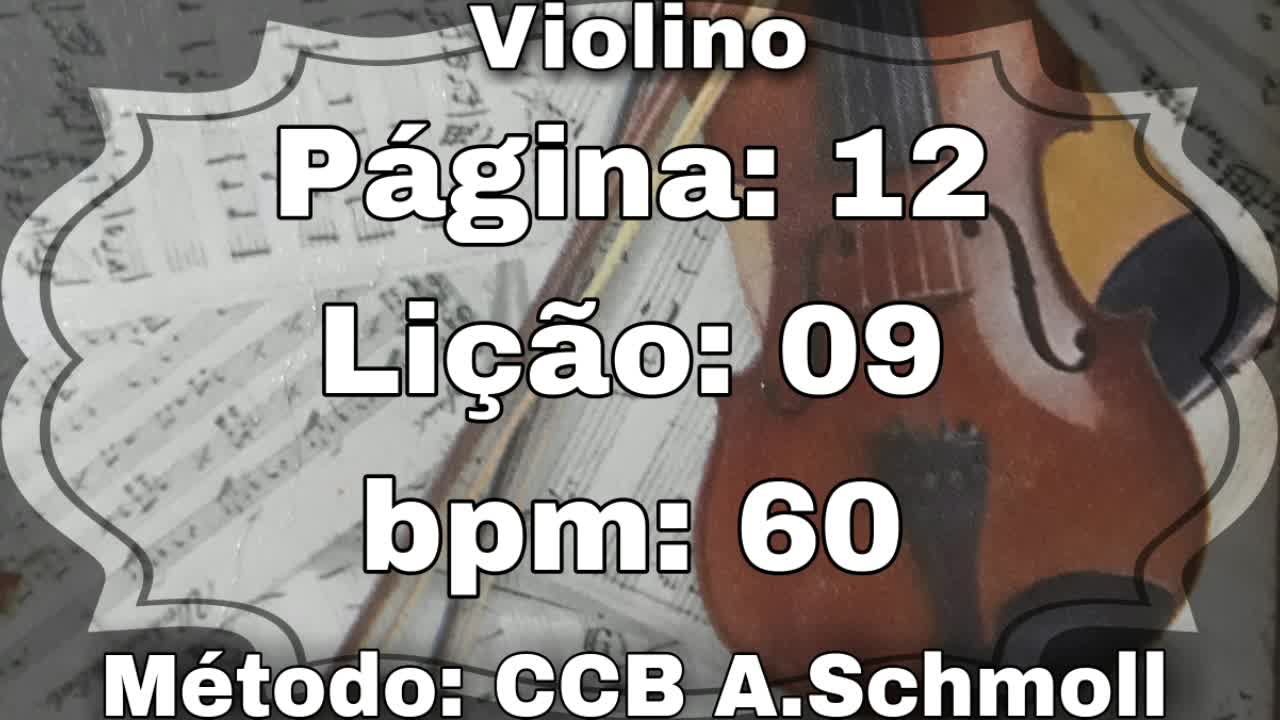 Violino

Página: 12

Lição: 09

bpm: 60

Método: CCB A.Schmoll